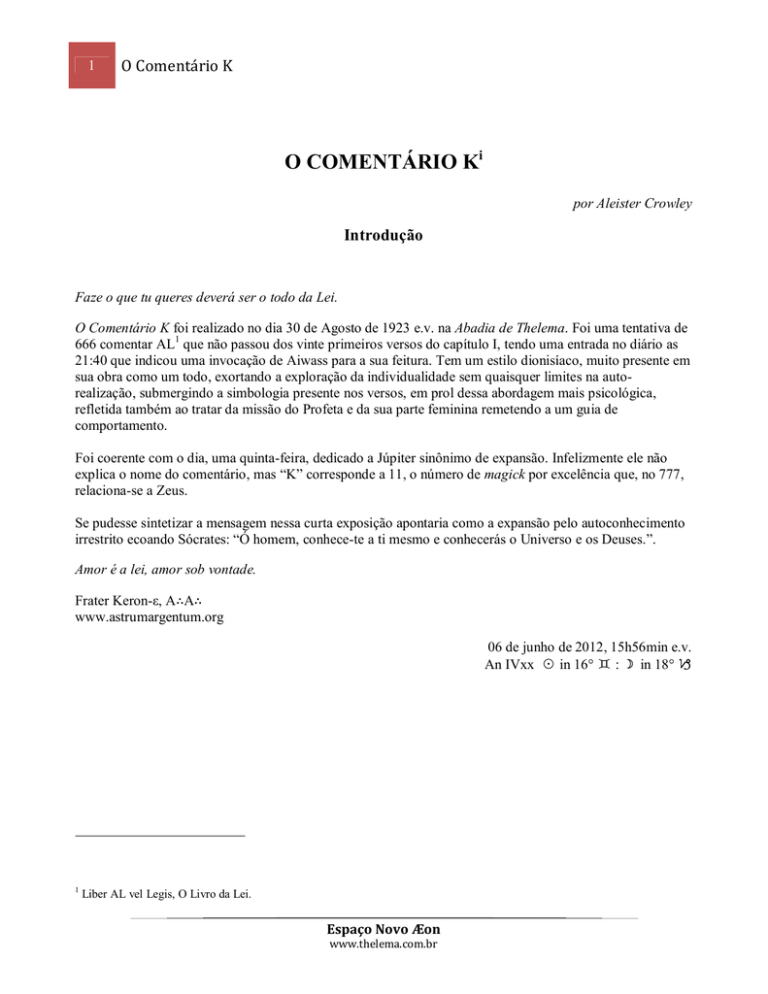 1 O Comentário K

O COMENTÁRIO K$^{i}$

por Aleister Crowley

Introdução

Faze o que tu queres deverá ser o todo da Lei.

O Comentário K foi realizado no dia 30 de Agosto de 1923 e.v. na Abadia de Thelema. Foi uma tentativa de 666 comentar AL$^{1}$ que não passou dos vinte primeiros versos do capítulo I, tendo uma entrada no diário as 21:40 que indicou uma invocação de Aiwass para a sua feitura. Tem um estilo dionisíaco, muito presente em sua obra como um todo, exortando a exploração da individualidade sem quaisquer limites na auto-realização, submergindo a simbologia presente nos versos, em prol dessa abordagem mais psicológica, refletida também ao tratar da missão do Profeta e da sua parte feminina remetendo a um guia de comportamento.

Foi coerente com o dia, uma quinta-feira, dedicado a Júpiter sinônimo de expansão. Infelizmente ele não explica o nome do comentário, mas "K" corresponde a 11, o número de magick por excelência que, no 777, relaciona-se a Zeus.

Se pudesse sintetizar a mensagem nessa curta exposição apontaria como a expansão pelo autoconhecimento irrestrito ecoando Sócrates: "Ó homem, conhece-te a ti mesmo e conhecerás o Universo e os Deuses.".

Amor é a lei, amor sob vontade.

Frater Keron-ε, A∴A∴
www.astrumargentum.org

06 de junho de 2012, 15h56min e.v.
An IVxx ☉ in 16° ♊ : ☽ in 18° ♑

$^{1}$ Liber AL vel Legis, O Livro da Lei.

Espaço Novo Æon
www.thelema.com.br